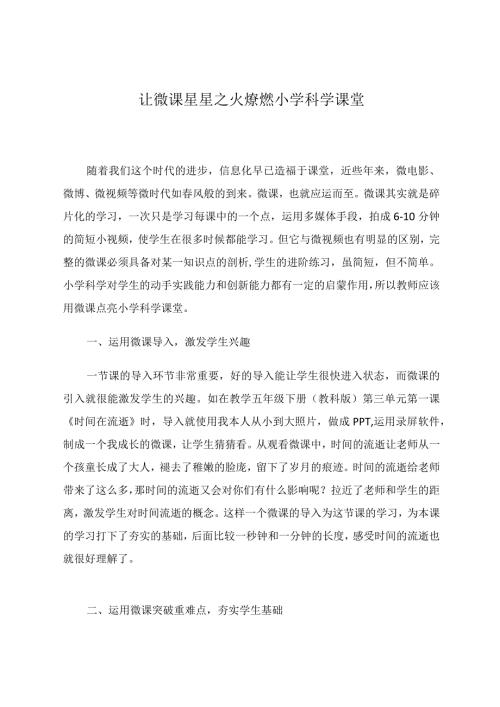 让微课星星之火燎燃小学科学课堂

随着我们这个时代的进步，信息化早已造福于课堂，近些年来，微电影、微博、微视频等微时代如春风般的到来。微课，也就应运而至。微课其实就是碎片化的学习，一次只是学习每课中的一个点，运用多媒体手段，拍成 6-10 分钟的简短小视频，使学生在很多时候都能学习。但它与微视频也有明显的区别，完整的微课必须具备对某一知识点的剖析,学生的进阶练习，虽简短，但不简单。小学科学对学生的动手实践能力和创新能力都有一定的启蒙作用，所以教师应该用微课点亮小学科学课堂。

一、运用微课导入，激发学生兴趣

一节课的导入环节非常重要，好的导入能让学生很快进入状态，而微课的引入就很能激发学生的兴趣。如在教学五年级下册（教科版）第三单元第一课《时间在流逝》时，导入就使用我本人从小到大照片，做成 PPT,运用录屏软件，制成一个我成长的微课，让学生猜猜看。从观看微课中，时间的流逝让老师从一个孩童长成了大人，褪去了稚嫩的脸庞，留下了岁月的痕迹。时间的流逝给老师带来了这么多,那时间的流逝又会对你们有什么影响呢？拉近了老师和学生的距离，激发学生对时间流逝的概念。这样一个微课的导入为这节课的学习，为本课的学习打下了夯实的基础，后面比较一秒钟和一分钟的长度，感受时间的流逝也就很好理解了。

二、运用微课突破重难点，夯实学生基础